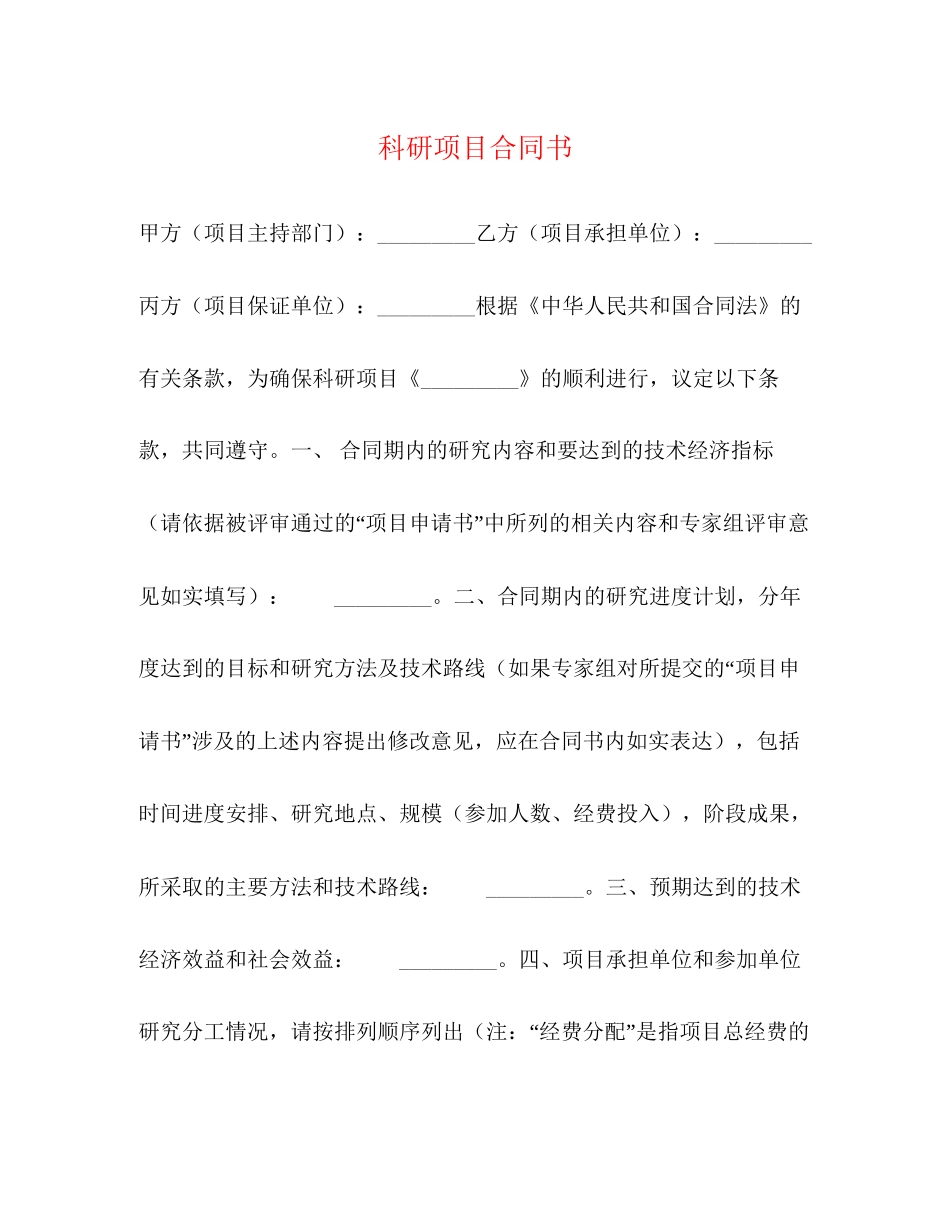 科研项目合同书

甲方（项目主持部门）：_________乙方（项目承担单位）：_________丙方（项目保证单位）：_________根据《中华人民共和国合同法》的有关条款，为确保科研项目《_________》的顺利进行，议定以下条款，共同遵守。一、 合同期内的研究内容和要达到的技术经济指标（请依据被评审通过的“项目申请书”中所列的相关内容和专家组评审意见如实填写）： _________。二、合同期内的研究进度计划，分年度达到的目标和研究方法及技术路线（如果专家组对所提交的“项目申请书”涉及的上述内容提出修改意见，应在合同书内如实表达），包括时间进度安排、研究地点、规模（参加人数、经费投入），阶段成果，所采取的主要方法和技术路线： _________。三、预期达到的技术经济效益和社会效益： _________。四、项目承担单位和参加单位研究分工情况，请按排列顺序列出（注：“经费分配”是指项目总经费的